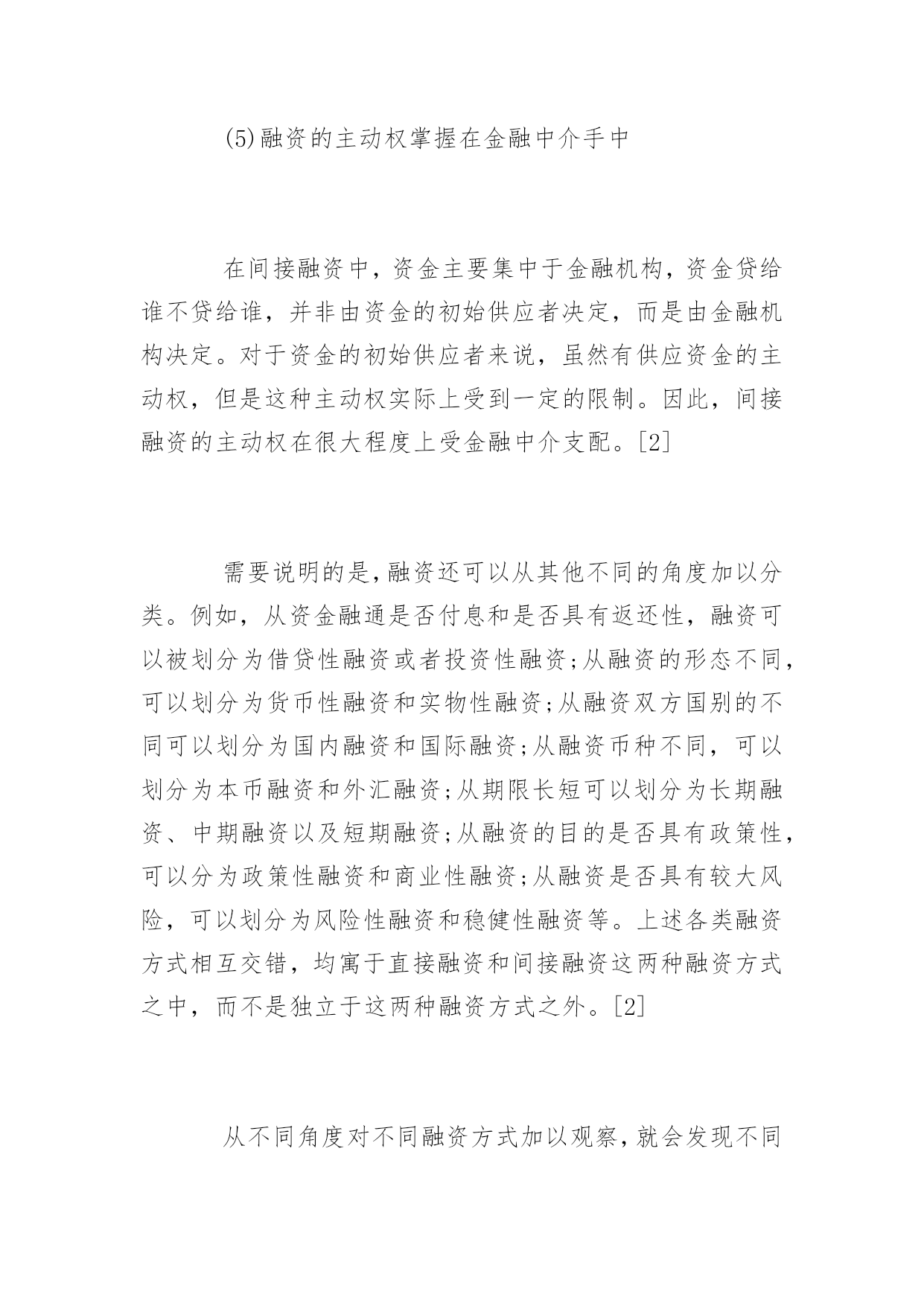 (5)融资的主动权掌握在金融中介手中

在间接融资中，资金主要集中于金融机构，资金贷给谁不贷给谁，并非由资金的初始供应者决定，而是由金融机构决定。对于资金的初始供应者来说，虽然有供应资金的主动权，但是这种主动权实际上受到一定的限制。因此，间接融资的主动权在很大程度上受金融中介支配。[2]

需要说明的是,融资还可以从其他不同的角度加以分类。例如，从资金融通是否付息和是否具有返还性，融资可以被划分为借贷性融资或者投资性融资;从融资的形态不同,可以划分为货币性融资和实物性融资;从融资双方国别的不同可以划分为国内融资和国际融资;从融资币种不同，可以划分为本币融资和外汇融资;从期限长短可以划分为长期融资、中期融资以及短期融资;从融资的目的是否具有政策性,可以分为政策性融资和商业性融资;从融资是否具有较大风险，可以划分为风险性融资和稳健性融资等。上述各类融资方式相互交错，均寓于直接融资和间接融资这两种融资方式之中，而不是独立于这两种融资方式之外。[2]

从不同角度对不同融资方式加以观察,就会发现不同